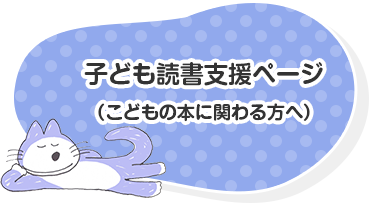 子ども読書支援ページ
(こどもの本に関わる方へ)